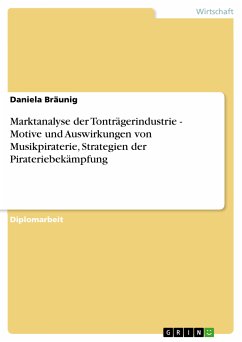 Wirtschaft

Daniela Bräunig

Marktanalyse der Tonträgerindustrie - Motive und Auswirkungen von Musikpiraterie, Strategien der Pirateriebekämpfung

Diplomarbeit

GRIN